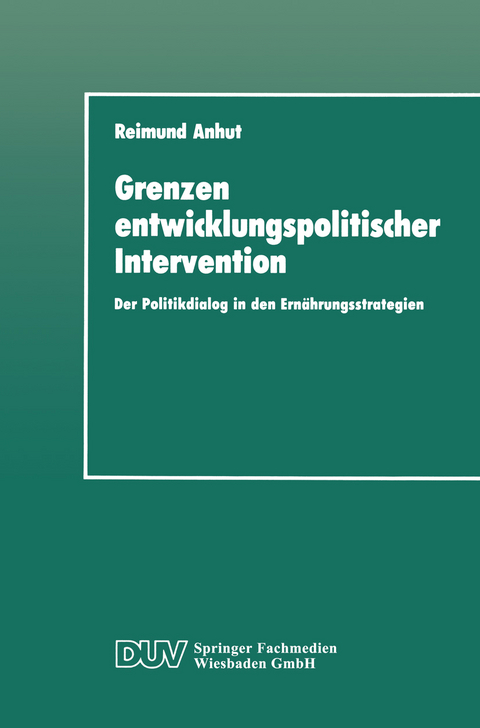 Reimund Anhut

Grenzen entwicklungspolitischer Intervention

Der Politikdialog in den Ernährungsstrategien

DUV Springer Fachmedien Wiesbaden GmbH